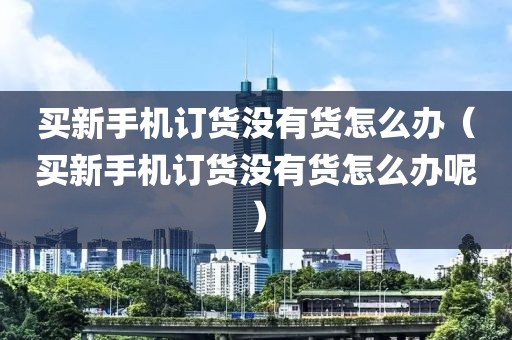 买新手机订货没有货怎么办（买新手机订货没有货怎么办呢）